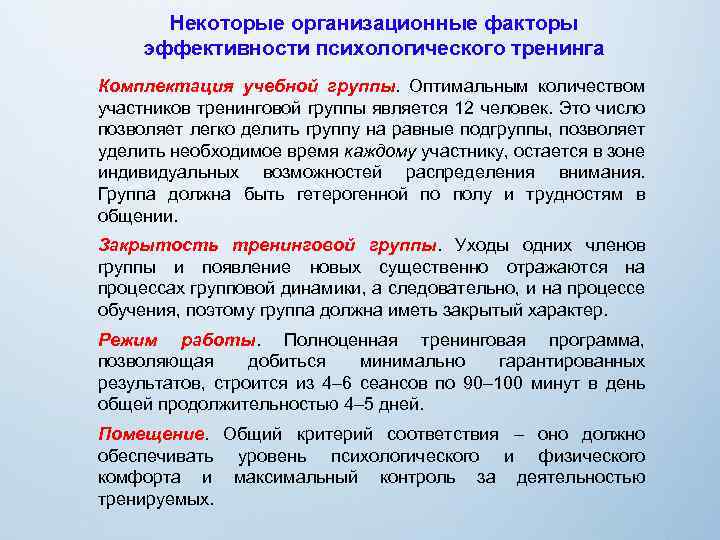 Некоторые организационные факторы эффективности психологического тренинга

Комплектация учебной группы. Оптимальным количеством участников тренинговой группы является 12 человек. Это число позволяет легко делить группу на равные подгруппы, позволяет уделить необходимое время каждому участнику, остается в зоне индивидуальных возможностей распределения внимания. Группа должна быть гетерогенной по полу и трудностям в общении.

Закрытость тренинговой группы. Уходы одних членов группы и появление новых существенно отражаются на процессах групповой динамики, а следовательно, и на процессе обучения, поэтому группа должна иметь закрытый характер.

Режим работы. Полноценная тренинговая программа, позволяющая добиться минимально гарантированных результатов, строится из 4–6 сеансов по 90–100 минут в день общей продолжительностью 4–5 дней.

Помещение. Общий критерий соответствия – оно должно обеспечивать уровень психологического и физического комфорта и максимальный контроль за деятельностью тренируемых.